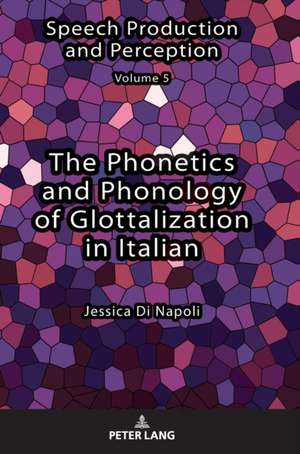 Speech Production and Perception

Volume 5

The Phonetics and Phonology of Glottalization in Italian

Jessica Di Napoli

PETER LANG